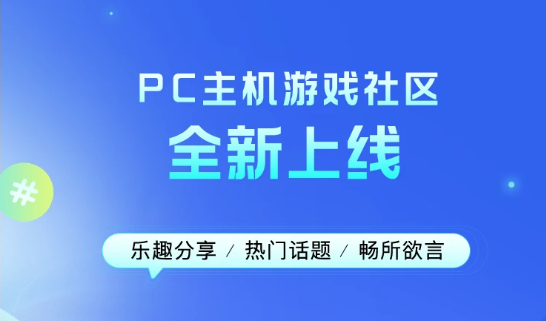 PC主机游戏社区
全新上线

#

乐趣分享 / 热门话题 / 畅所欲言